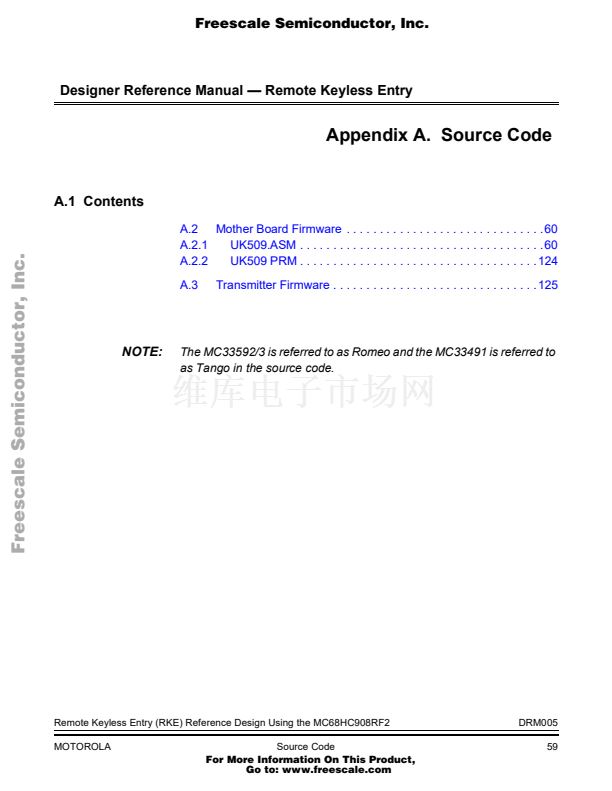 Freescale Semiconductor, Inc.

Designer Reference Manual — Remote Keyless Entry

Appendix A. Source Code

A.1 Contents

A.2 Mother Board Firmware . . . . . . . . . . . . . . . . . . . . . . . . . . . . . . .60
A.2.1 UK509.ASM . . . . . . . . . . . . . . . . . . . . . . . . . . . . . . . . . . . . . . .60
A.2.2 UK509 PRM . . . . . . . . . . . . . . . . . . . . . . . . . . . . . . . . . . . . . .124

A.3 Transmitter Firmware . . . . . . . . . . . . . . . . . . . . . . . . . . . . . . . .125

NOTE: The MC33592/3 is referred to as Romeo and the MC33491 is referred to as Tango in the source code.

维库电子市场网

Freescale Semiconductor, Inc.

Remote Keyless Entry (RKE) Reference Design Using the MC68HC908RF2 DRM005

MOTOROLA Source Code 59

For More Information On This Product,
Go to: www.freescale.com